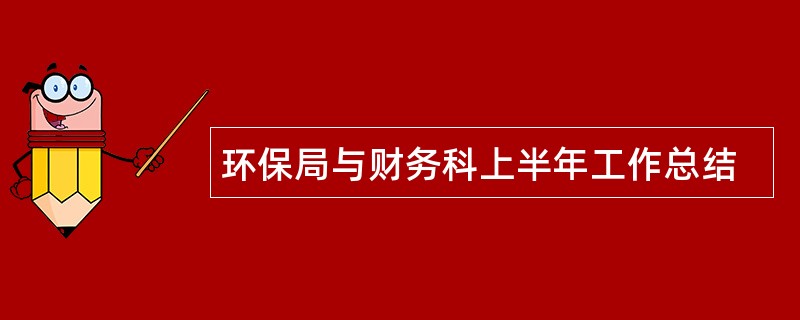 环保局与财务科上半年工作总结